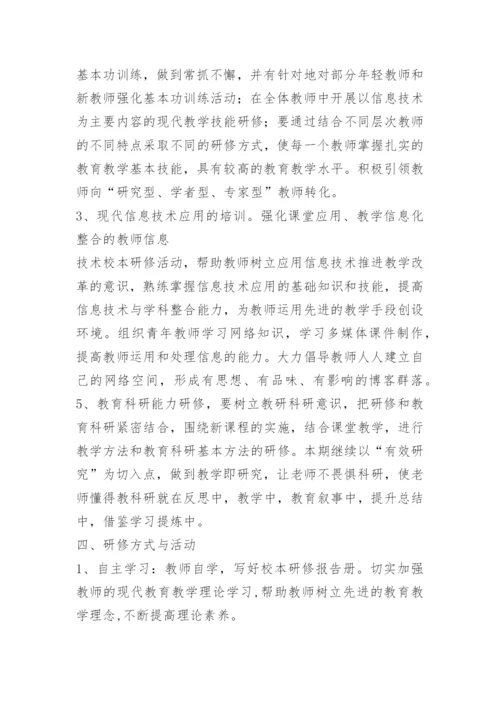 基本功训练，做到常抓不懈，并有针对地对部分年轻教师和新教师强化基本功训练活动；在全体教师中开展以信息技术为主要内容的现代教学技能研修；要通过结合不同层次教师的不同特点采取不同的研修方式，使每一个教师掌握扎实的教育教学基本技能，具有较高的教育教学水平。积极引领教师向“研究型、学者型、专家型”教师转化。

3、现代信息技术应用的培训。强化课堂应用、教学信息化整合的教师信息

技术校本研修活动，帮助教师树立应用信息技术推进教学改革的意识，熟练掌握信息技术应用的基础知识和技能，提高信息技术与学科整合能力，为教师运用先进的教学手段创设环境。组织青年教师学习网络知识，学习多媒体课件制作，提高教师运用和处理信息的能力。大力倡导教师人人建立自己的网络空间，形成有思想、有品味、有影响的博客群落。

5、教育科研能力研修，要树立教研科研意识，把研修和教育科研紧密结合，围绕新课程的实施，结合课堂教学，进行教学方法和教育科研基本方法的研修。本期继续以“有效研究”为切入点，做到教学即研究，让老师不畏惧科研，使老师懂得教科研就在反思中，教学中，教育叙事中，提升总结中，借鉴学习提炼中。

四、研修方式与活动

1、自主学习：教师自学，写好校本研修报告册。切实加强教师的现代教育教学理论学习，帮助教师树立先进的教育教学理念，不断提高理论素养。